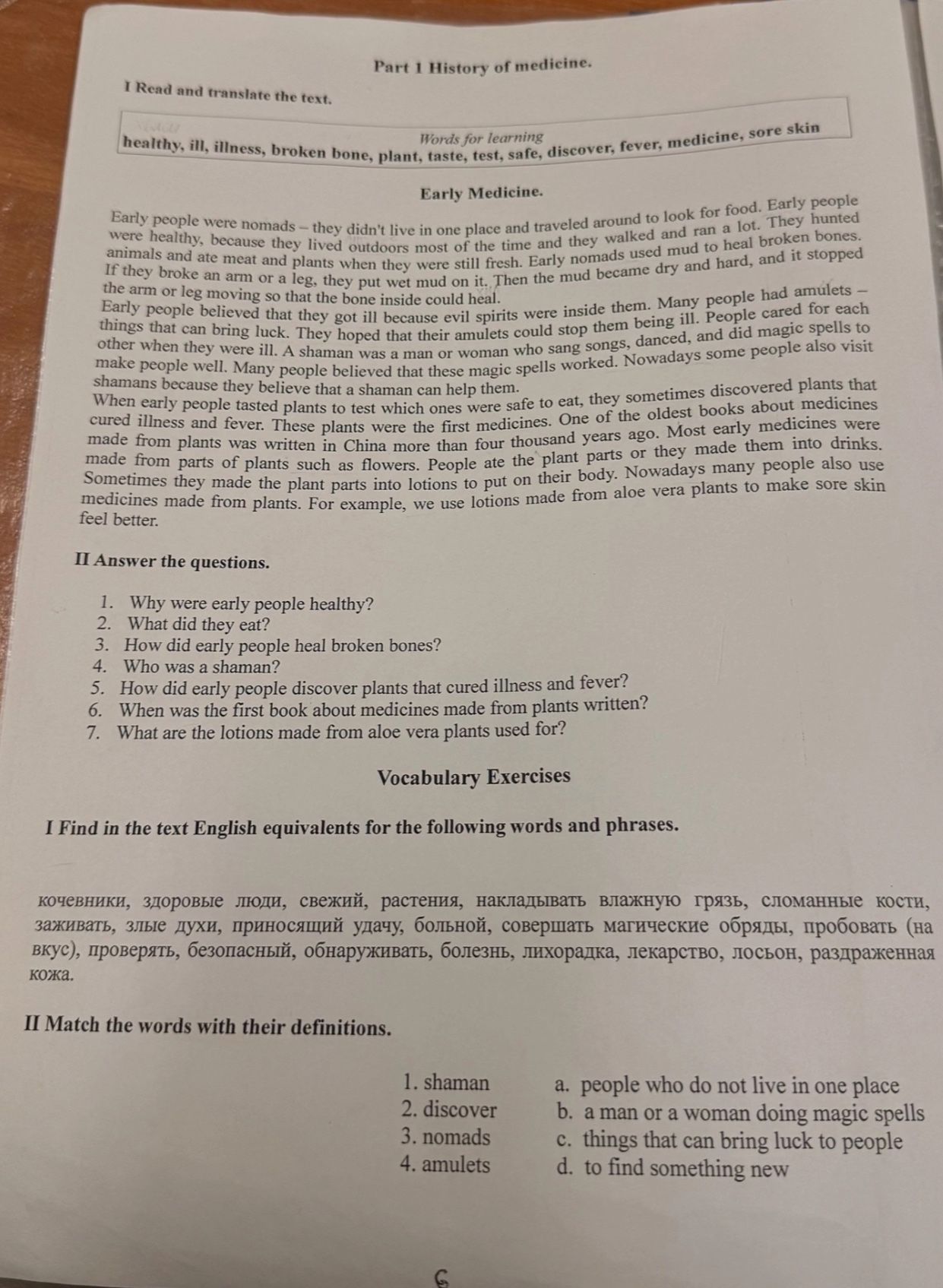 Part 1 History of medicine.

I Read and translate the text.

Words for learning
healthy, ill, illness, broken bone, plant, taste, test, safe, discover, fever, medicine, sore skin

Early Medicine.

Early people were nomads – they didn't live in one place and traveled around to look for food. Early people were healthy, because they lived outdoors most of the time and they walked and ran a lot. They hunted animals and ate meat and plants when they were still fresh. Early nomads used mud to heal broken bones. If they broke an arm or a leg, they put wet mud on it. Then the mud became dry and hard, and it stopped the arm or leg moving so that the bone inside could heal.

Early people believed that they got ill because evil spirits were inside them. Many people had amulets – things that can bring luck. They hoped that their amulets could stop them being ill. People cared for each other when they were ill. A shaman was a man or woman who sang songs, danced, and did magic spells to make people well. Many people believed that these magic spells worked. Nowadays some people also visit shamans because they believe that a shaman can help them.

When early people tasted plants to test which ones were safe to eat, they sometimes discovered plants that cured illness and fever. These plants were the first medicines. One of the oldest books about medicines made from plants was written in China more than four thousand years ago. Most early medicines were made from parts of plants such as flowers. People ate the plant parts or they made them into drinks. Sometimes they made the plant parts into lotions to put on their body. Nowadays many people also use medicines made from plants. For example, we use lotions made from aloe vera plants to make sore skin feel better.

II Answer the questions.

1. Why were early people healthy?
2. What did they eat?
3. How did early people heal broken bones?
4. Who was a shaman?
5. How did early people discover plants that cured illness and fever?
6. When was the first book about medicines made from plants written?
7. What are the lotions made from aloe vera plants used for?

Vocabulary Exercises

I Find in the text English equivalents for the following words and phrases.

кочевники, здоровые люди, свежий, растения, накладывать влажную грязь, сломанные кости, заживать, злые духи, приносящий удачу, больной, совершать магические обряды, пробовать (на вкус), проверять, безопасный, обнаруживать, болезнь, лихорадка, лекарство, лосьон, раздраженная кожа.

II Match the words with their definitions.

1. shaman
2. discover
3. nomads
4. amulets

a. people who do not live in one place
b. a man or a woman doing magic spells
c. things that can bring luck to people
d. to find something new

6